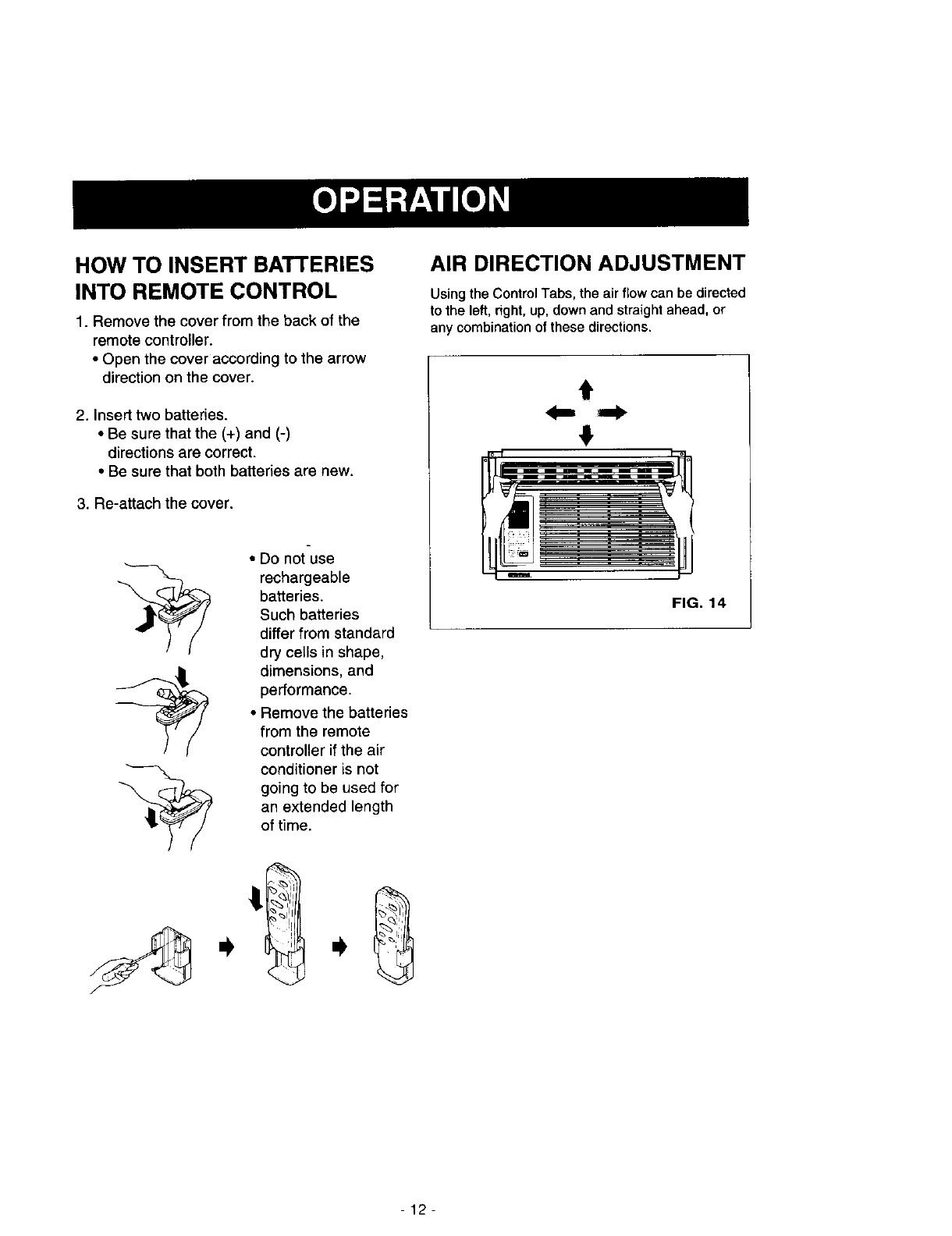 OPERATION

HOW TO INSERT BATTERIES INTO REMOTE CONTROL

1. Remove the cover from the back of the remote controller.
• Open the cover according to the arrow direction on the cover.

2. Insert two batteries.
• Be sure that the (+) and (-) directions are correct.
• Be sure that both batteries are new.

3. Re-attach the cover.

• Do not use rechargeable batteries. Such batteries differ from standard dry cells in shape, dimensions, and performance.
• Remove the batteries from the remote controller if the air conditioner is not going to be used for an extended length of time.

AIR DIRECTION ADJUSTMENT

Using the Control Tabs, the air flow can be directed to the left, right, up, down and straight ahead, or any combination of these directions.

FIG. 14

- 12 -